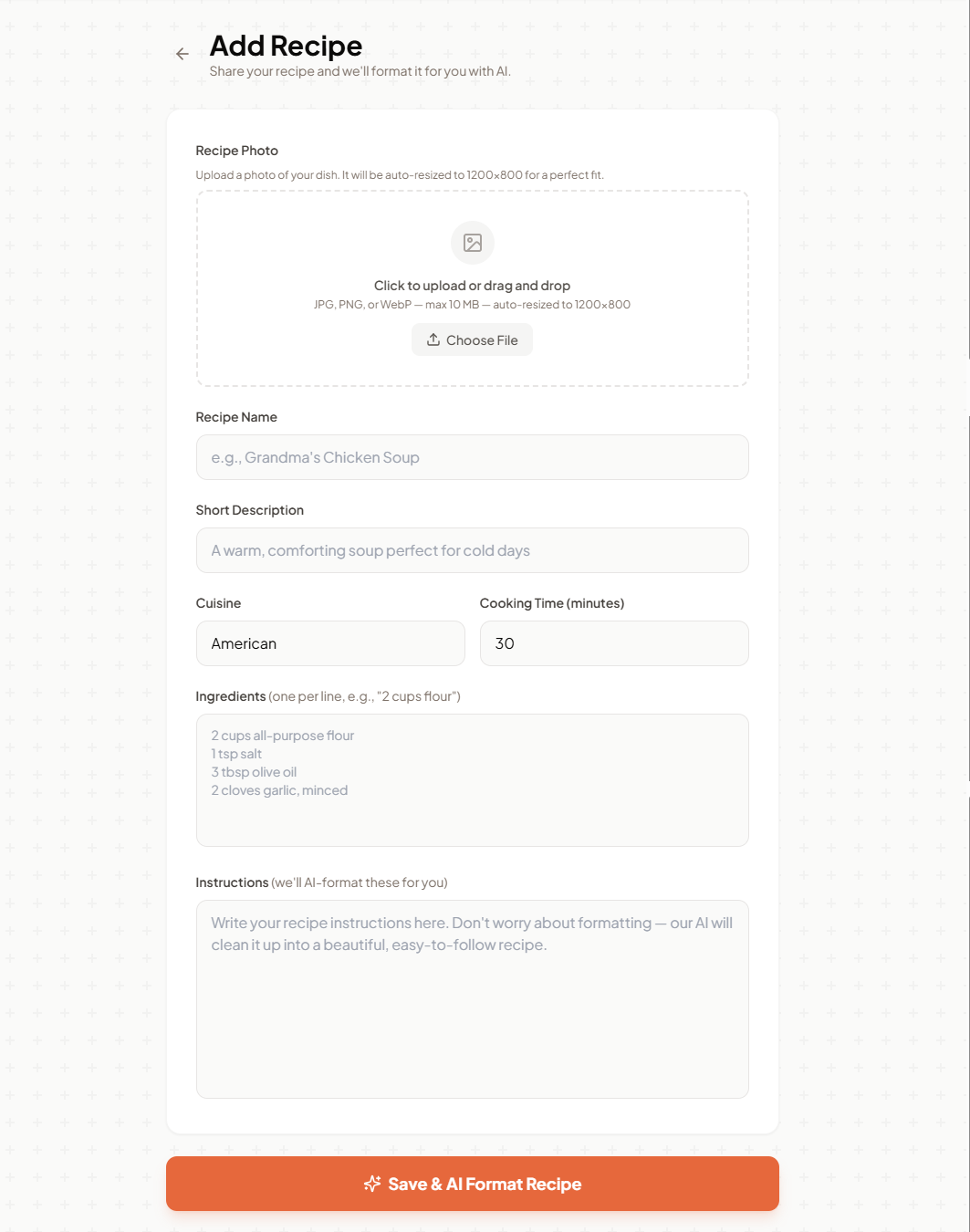 Add Recipe
Share your recipe and we'll format it for you with AI.

Recipe Photo
Upload a photo of your dish. It will be auto-resized to 1200×800 for a perfect fit.

Click to upload or drag and drop
JPG, PNG, or WebP — max 10 MB — auto-resized to 1200×800
Choose File

Recipe Name
e.g., Grandma's Chicken Soup

Short Description
A warm, comforting soup perfect for cold days

Cuisine
American

Cooking Time (minutes)
30

Ingredients (one per line, e.g., "2 cups flour")
2 cups all-purpose flour
1 tsp salt
3 tbsp olive oil
2 cloves garlic, minced

Instructions (we'll AI-format these for you)
Write your recipe instructions here. Don't worry about formatting — our AI will clean it up into a beautiful, easy-to-follow recipe.

Save & AI Format Recipe